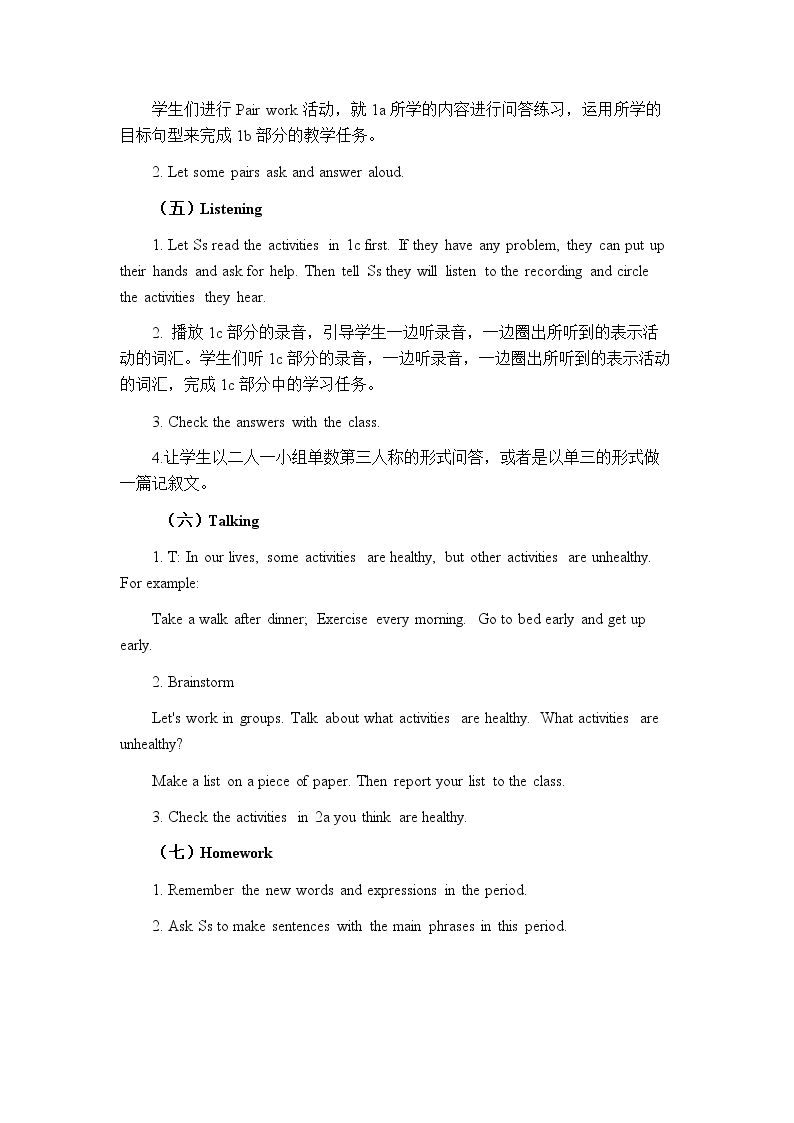 学生们进行Pair work活动，就1a所学的内容进行问答练习，运用所学的目标句型来完成1b部分的教学任务。

2. Let some pairs ask and answer aloud.

（五）Listening

1. Let Ss read the activities in 1c first. If they have any problem, they can put up their hands and ask for help. Then tell Ss they will listen to the recording and circle the activities they hear.

2. 播放1c部分的录音，引导学生一边听录音，一边圈出所听到的表示活动的词汇。学生们听1c部分的录音，一边听录音，一边圈出所听到的表示活动的词汇，完成1c部分中的学习任务。

3. Check the answers with the class.

4.让学生以二人一小组单数第三人称的形式问答，或者是以单三的形式做一篇记叙文。

（六）Talking

1. T: In our lives, some activities are healthy, but other activities are unhealthy. For example:

Take a walk after dinner; Exercise every morning. Go to bed early and get up early.

2. Brainstorm

Let's work in groups. Talk about what activities are healthy. What activities are unhealthy?

Make a list on a piece of paper. Then report your list to the class.

3. Check the activities in 2a you think are healthy.

（七）Homework

1. Remember the new words and expressions in the period.

2. Ask Ss to make sentences with the main phrases in this period.